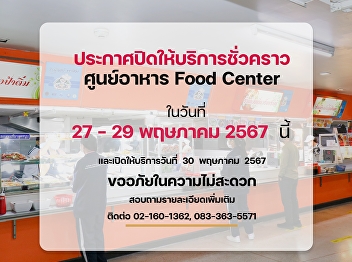 ประกาศปิดให้บริการชั่วคราว
ศูนย์อาหาร Food Center

ในวันที่
27 - 29 พฤษภาคม 2567 นี้

และเปิดให้บริการวันที่ 30 พฤษภาคม 2567

ขออภัยในความไม่สะดวก

สอบถามรายละเอียดเพิ่มเติม
ติดต่อ 02-160-1362, 083-363-5571